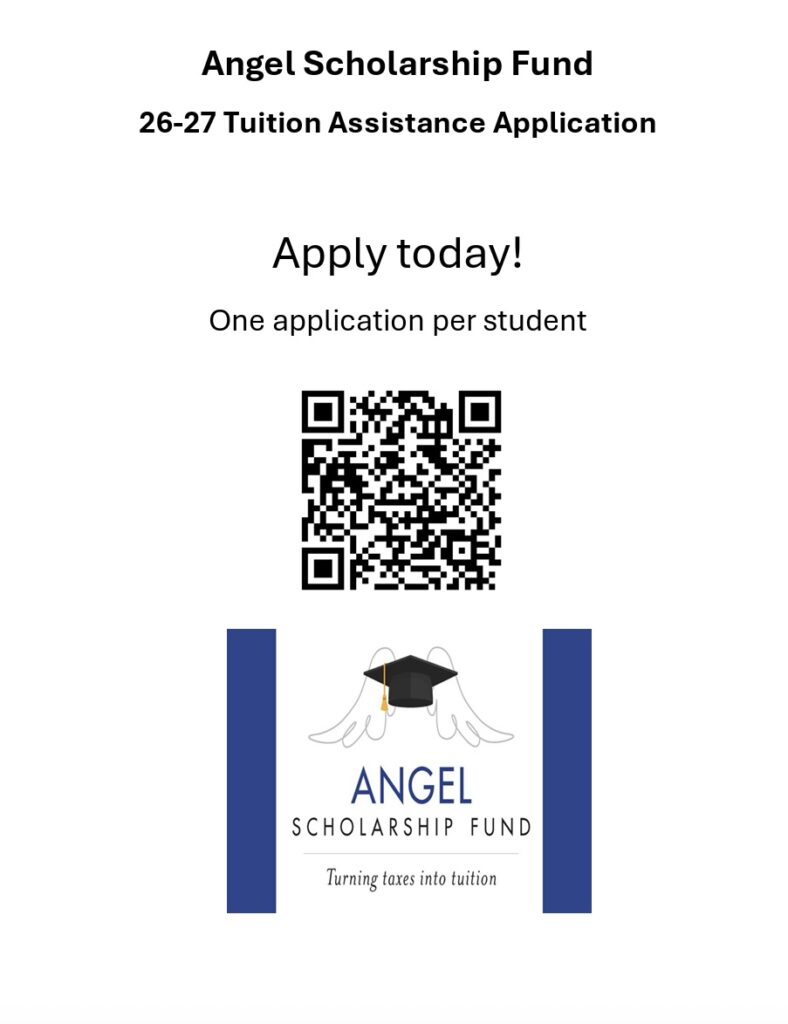 Angel Scholarship Fund

26-27 Tuition Assistance Application

Apply today!

One application per student

ANGEL
SCHOLARSHIP FUND

Turning taxes into tuition